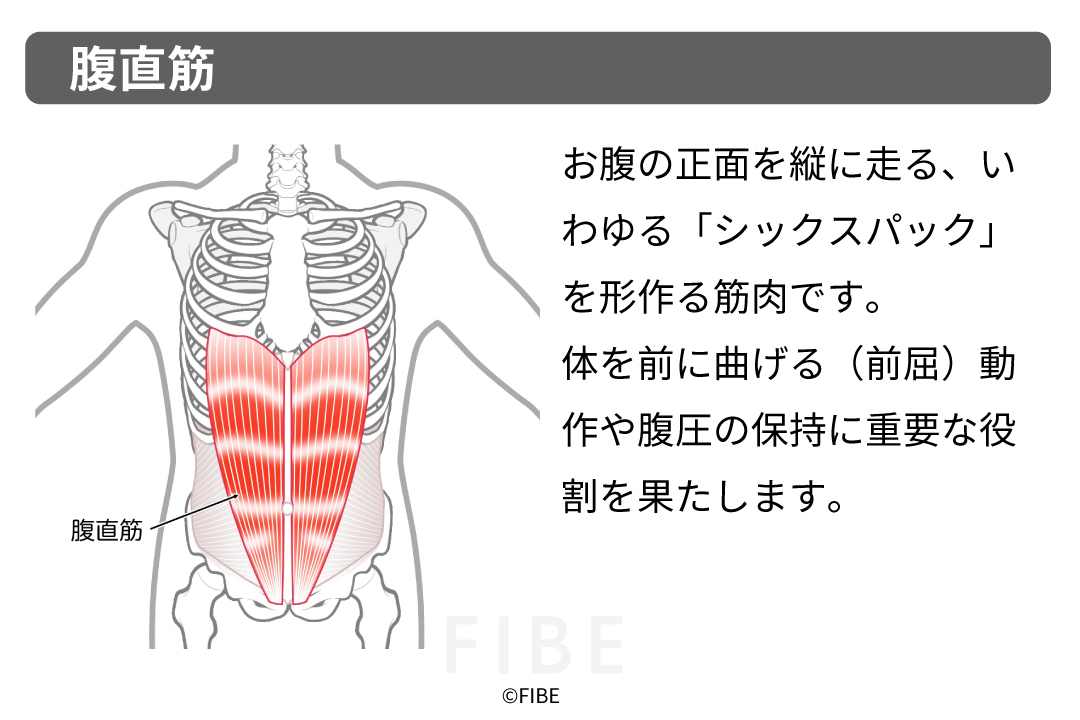 腹直筋

腹直筋

お腹の正面を縦に走る、いわゆる「シックスパック」を形作る筋肉です。
体を前に曲げる（前屈）動作や腹圧の保持に重要な役割を果たします。

FIBE

©FIBE